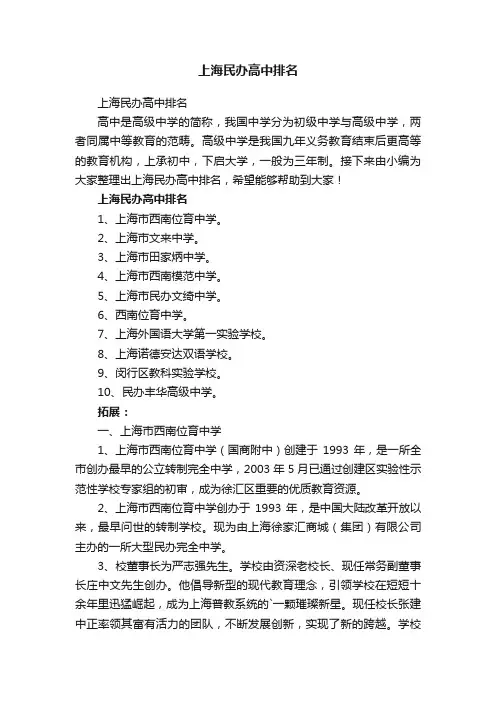 上海民办高中排名

上海民办高中排名

高中是高级中学的简称，我国中学分为初级中学与高级中学，两者同属中等教育的范畴。高级中学是我国九年义务教育结束后更高等的教育机构，上承初中，下启大学，一般为三年制。接下来由小编为大家整理出上海民办高中排名，希望能够帮助到大家！

上海民办高中排名

1、上海市西南位育中学。

2、上海市文来中学。

3、上海市田家炳中学。

4、上海市西南模范中学。

5、上海市民办文绮中学。

6、西南位育中学。

7、上海外国语大学第一实验学校。

8、上海诺德安达双语学校。

9、闵行区教科实验学校。

10、民办丰华高级中学。

拓展：

一、上海市西南位育中学

1、上海市西南位育中学（国商附中）创建于 1993 年，是一所全市创办最早的公立转制完全中学，2003 年 5 月已通过创建区实验性示范性学校专家组的初审，成为徐汇区重要的优质教育资源。

2、上海市西南位育中学创办于 1993 年，是中国大陆改革开放以来，最早问世的转制学校。现为由上海徐家汇商城（集团）有限公司主办的一所大型民办完全中学。

3、校董事长为严志强先生。学校由资深老校长、现任常务副董事长庄中文先生创办。他倡导新型的现代教育理念，引领学校在短短十余年里迅猛崛起，成为上海普教系统的`一颗璀璨新星。现任校长张建中正率领其富有活力的团队，不断发展创新，实现了新的跨越。学校